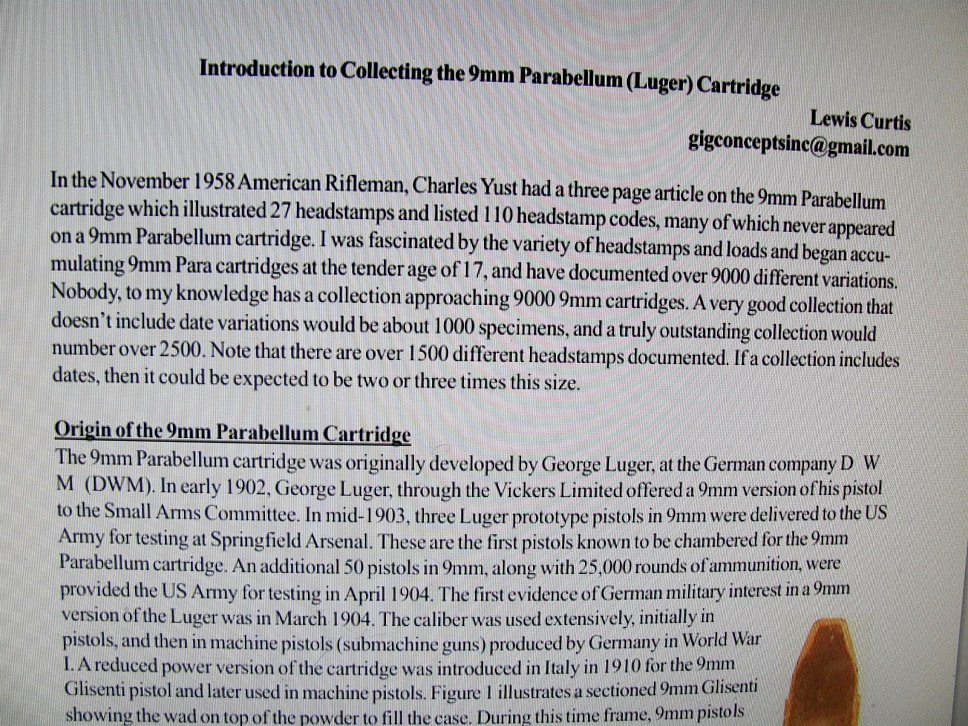 Introduction to Collecting the 9mm Parabellum (Luger) Cartridge

Lewis Curtis
gigconceptsinc@gmail.com

In the November 1958 American Rifleman, Charles Yust had a three page article on the 9mm Parabellum cartridge which illustrated 27 headstamps and listed 110 headstamp codes, many of which never appeared on a 9mm Parabellum cartridge. I was fascinated by the variety of headstamps and loads and began accumulating 9mm Para cartridges at the tender age of 17, and have documented over 9000 different variations. Nobody, to my knowledge has a collection approaching 9000 9mm cartridges. A very good collection that doesn't include date variations would be about 1000 specimens, and a truly outstanding collection would number over 2500. Note that there are over 1500 different headstamps documented. If a collection includes dates, then it could be expected to be two or three times this size.

Origin of the 9mm Parabellum Cartridge
The 9mm Parabellum cartridge was originally developed by George Luger, at the German company D W M (DWM). In early 1902, George Luger, through the Vickers Limited offered a 9mm version of his pistol to the Small Arms Committee. In mid-1903, three Luger prototype pistols in 9mm were delivered to the US Army for testing at Springfield Arsenal. These are the first pistols known to be chambered for the 9mm Parabellum cartridge. An additional 50 pistols in 9mm, along with 25,000 rounds of ammunition, were provided the US Army for testing in April 1904. The first evidence of German military interest in a 9mm version of the Luger was in March 1904. The caliber was used extensively, initially in pistols, and then in machine pistols (submachine guns) produced by Germany in World War I. A reduced power version of the cartridge was introduced in Italy in 1910 for the 9mm Glisenti pistol and later used in machine pistols. Figure 1 illustrates a sectioned 9mm Glisenti showing the wad on top of the powder to fill the case. During this time frame, 9mm pistols